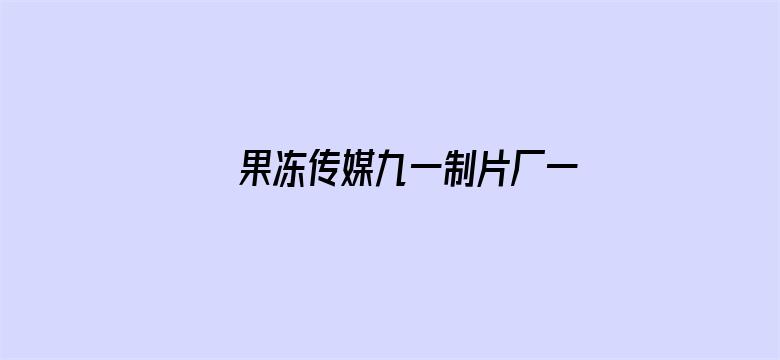 果冻传媒九一制片厂一